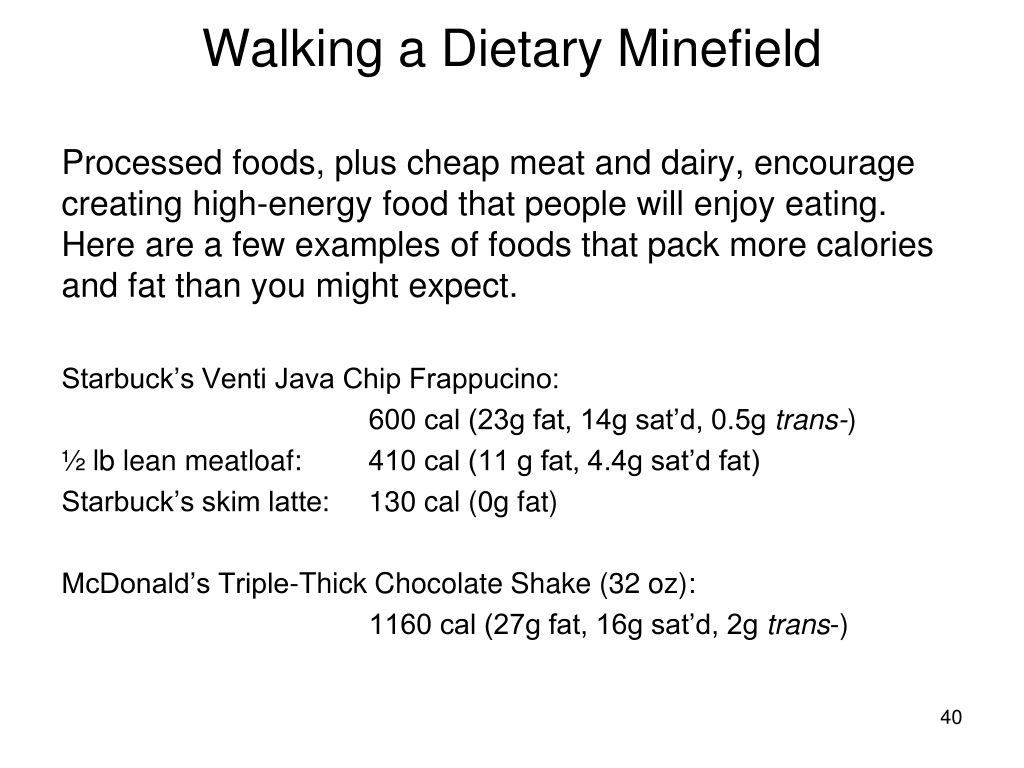 Walking a Dietary Minefield

Processed foods, plus cheap meat and dairy, encourage creating high-energy food that people will enjoy eating. Here are a few examples of foods that pack more calories and fat than you might expect.

Starbuck’s Venti Java Chip Frappucino:
600 cal (23g fat, 14g sat’d, 0.5g trans-)
½ lb lean meatloaf: 410 cal (11 g fat, 4.4g sat’d fat)
Starbuck’s skim latte: 130 cal (0g fat)

McDonald’s Triple-Thick Chocolate Shake (32 oz):
1160 cal (27g fat, 16g sat’d, 2g trans-)

40